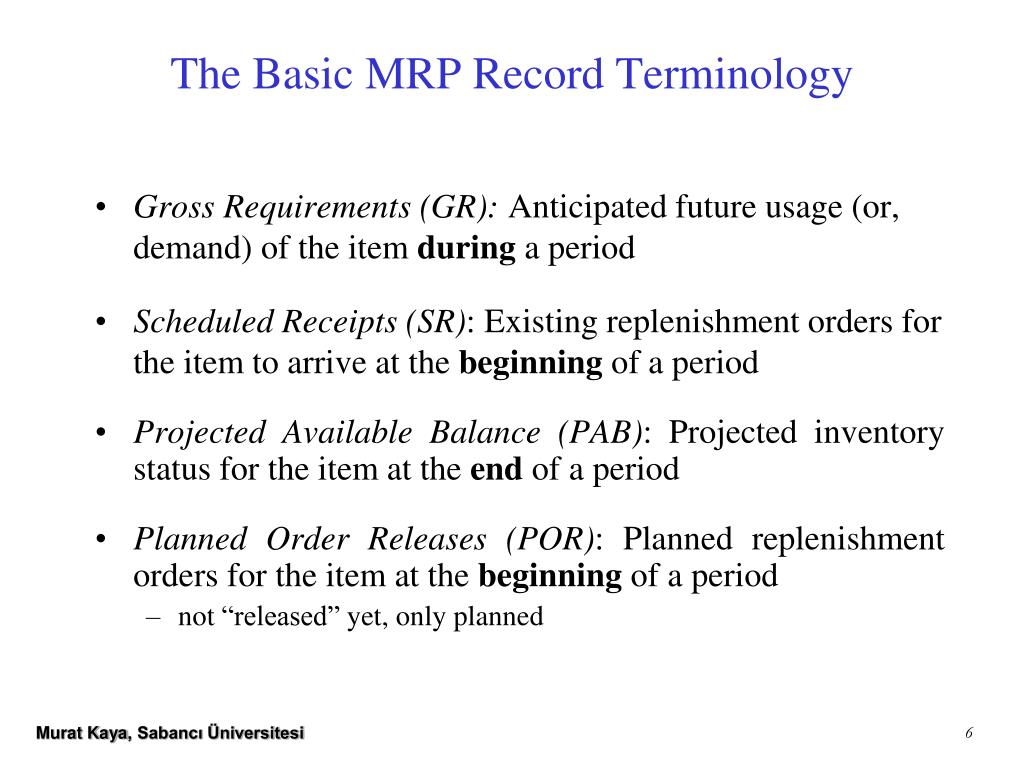 The Basic MRP Record Terminology

• Gross Requirements (GR): Anticipated future usage (or, demand) of the item during a period

• Scheduled Receipts (SR): Existing replenishment orders for the item to arrive at the beginning of a period

• Projected Available Balance (PAB): Projected inventory status for the item at the end of a period

• Planned Order Releases (POR): Planned replenishment orders for the item at the beginning of a period
– not “released” yet, only planned

Murat Kaya, Sabancı Üniversitesi

6